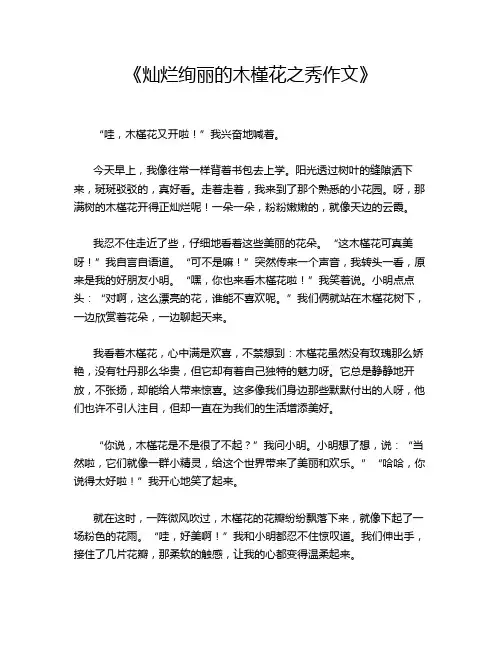 《灿烂绚丽的木槿花之秀作文》

“哇，木槿花又开啦！”我兴奋地喊着。

今天早上，我像往常一样背着书包去上学。阳光透过树叶的缝隙洒下来，斑斑驳驳的，真好看。走着走着，我来到了那个熟悉的小花园。呀，那满树的木槿花开得正灿烂呢！一朵一朵，粉粉嫩嫩的，就像天边的云霞。

我忍不住走近了些，仔细地看着这些美丽的花朵。“这木槿花可真美呀！”我自言自语道。“可不是嘛！”突然传来一个声音，我转头一看，原来是我的好朋友小明。“嘿，你也来看木槿花啦！”我笑着说。小明点点头：“对啊，这么漂亮的花，谁能不喜欢呢。”我们俩就站在木槿花树下，一边欣赏着花朵，一边聊起天来。

我看着木槿花，心中满是欢喜，不禁想到：木槿花虽然没有玫瑰那么娇艳，没有牡丹那么华贵，但它却有着自己独特的魅力呀。它总是静静地开放，不张扬，却能给人带来惊喜。这多像我们身边那些默默付出的人呀，他们也许不引人注目，但却一直在为我们的生活增添美好。

“你说，木槿花是不是很了不起？”我问小明。小明想了想，说：“当然啦，它们就像一群小精灵，给这个世界带来了美丽和欢乐。”“哈哈，你说得太好啦！”我开心地笑了起来。

就在这时，一阵微风吹过，木槿花的花瓣纷纷飘落下来，就像下起了一场粉色的花雨。“哇，好美啊！”我和小明都忍不住惊叹道。我们伸出手，接住了几片花瓣，那柔软的触感，让我的心都变得温柔起来。